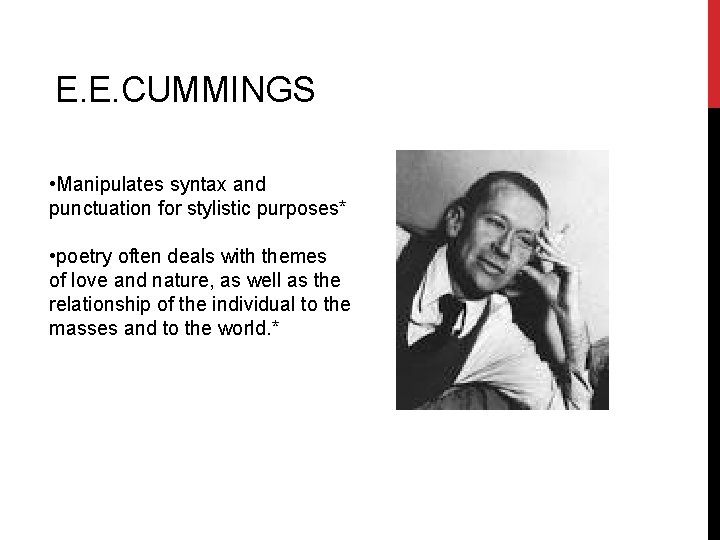 E.E.CUMMINGS

• Manipulates syntax and punctuation for stylistic purposes*

• poetry often deals with themes of love and nature, as well as the relationship of the individual to the masses and to the world.*